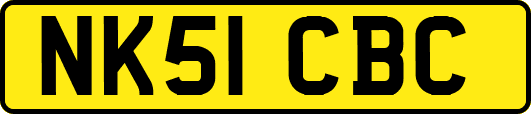 NK51 CBC